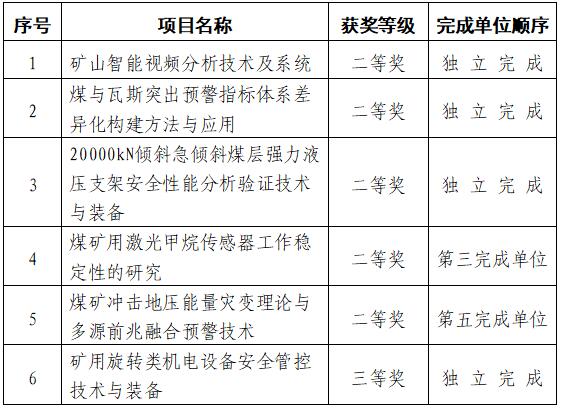 | 序号 | 项目名称 | 获奖等级 | 完成单位顺序 |
|---|---|---|---|
| 1 | 矿山智能视频分析技术及系统 | 二等奖 | 独立完成 |
| 2 | 煤与瓦斯突出预警指标体系差异化构建方法与应用 | 二等奖 | 独立完成 |
| 3 | 20000kN倾斜急倾斜煤层强力液压支架安全性能分析验证技术与装备 | 二等奖 | 独立完成 |
| 4 | 煤矿用激光甲烷传感器工作稳定性的研究 | 二等奖 | 第三完成单位 |
| 5 | 煤矿冲击地压能量灾变理论与多源前兆融合预警技术 | 二等奖 | 第五完成单位 |
| 6 | 矿用旋转类机电设备安全管控技术与装备 | 三等奖 | 独立完成 |